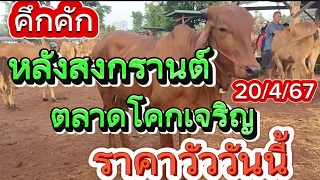 คึกคัก

หลังสงกรานต์

20/4/67

ตลาดโคกเจริญ

ราคาวัววันนี้